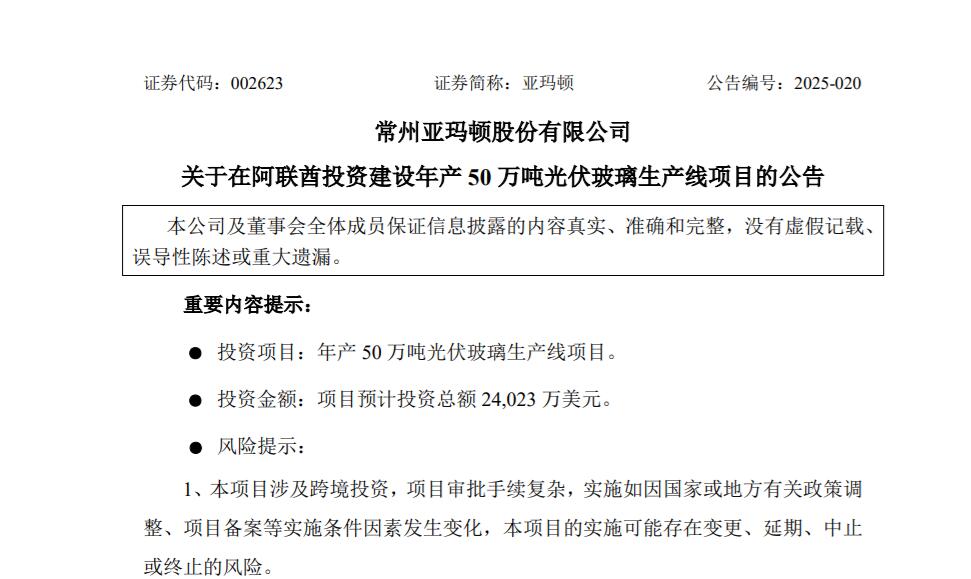 证券代码：002623　　证券简称：亚玛顿　　公告编号：2025-020

常州亚玛顿股份有限公司

关于在阿联酋投资建设年产 50 万吨光伏玻璃生产线项目的公告

本公司及董事会全体成员保证信息披露的内容真实、准确和完整，没有虚假记载、误导性陈述或重大遗漏。

重要内容提示：

● 投资项目：年产 50 万吨光伏玻璃生产线项目。

● 投资金额：项目预计投资总额 24,023 万美元。

● 风险提示：

1、本项目涉及跨境投资，项目审批手续复杂，实施如因国家或地方有关政策调整、项目备案等实施条件因素发生变化，本项目的实施可能存在变更、延期、中止或终止的风险。